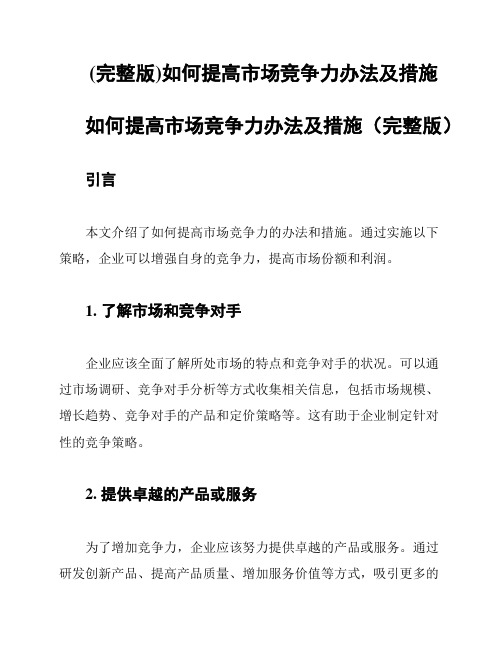 (完整版)如何提高市场竞争力办法及措施

如何提高市场竞争力办法及措施（完整版）

引言

本文介绍了如何提高市场竞争力的办法和措施。通过实施以下策略，企业可以增强自身的竞争力，提高市场份额和利润。

1. 了解市场和竞争对手

企业应该全面了解所处市场的特点和竞争对手的状况。可以通过市场调研、竞争对手分析等方式收集相关信息，包括市场规模、增长趋势、竞争对手的产品和定价策略等。这有助于企业制定针对性的竞争策略。

2. 提供卓越的产品或服务

为了增加竞争力，企业应该努力提供卓越的产品或服务。通过研发创新产品、提高产品质量、增加服务价值等方式，吸引更多的